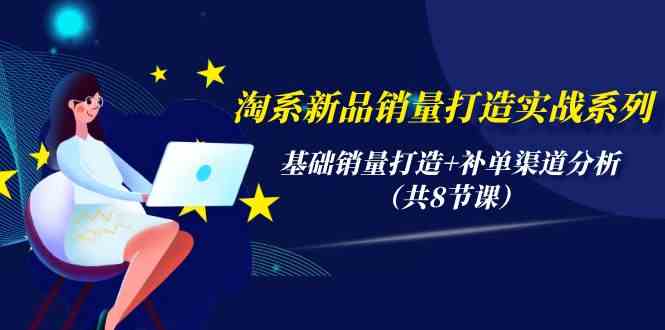 淘系新品销量打造实战系列

基础销量打造+补单渠道分析
（共8节课）